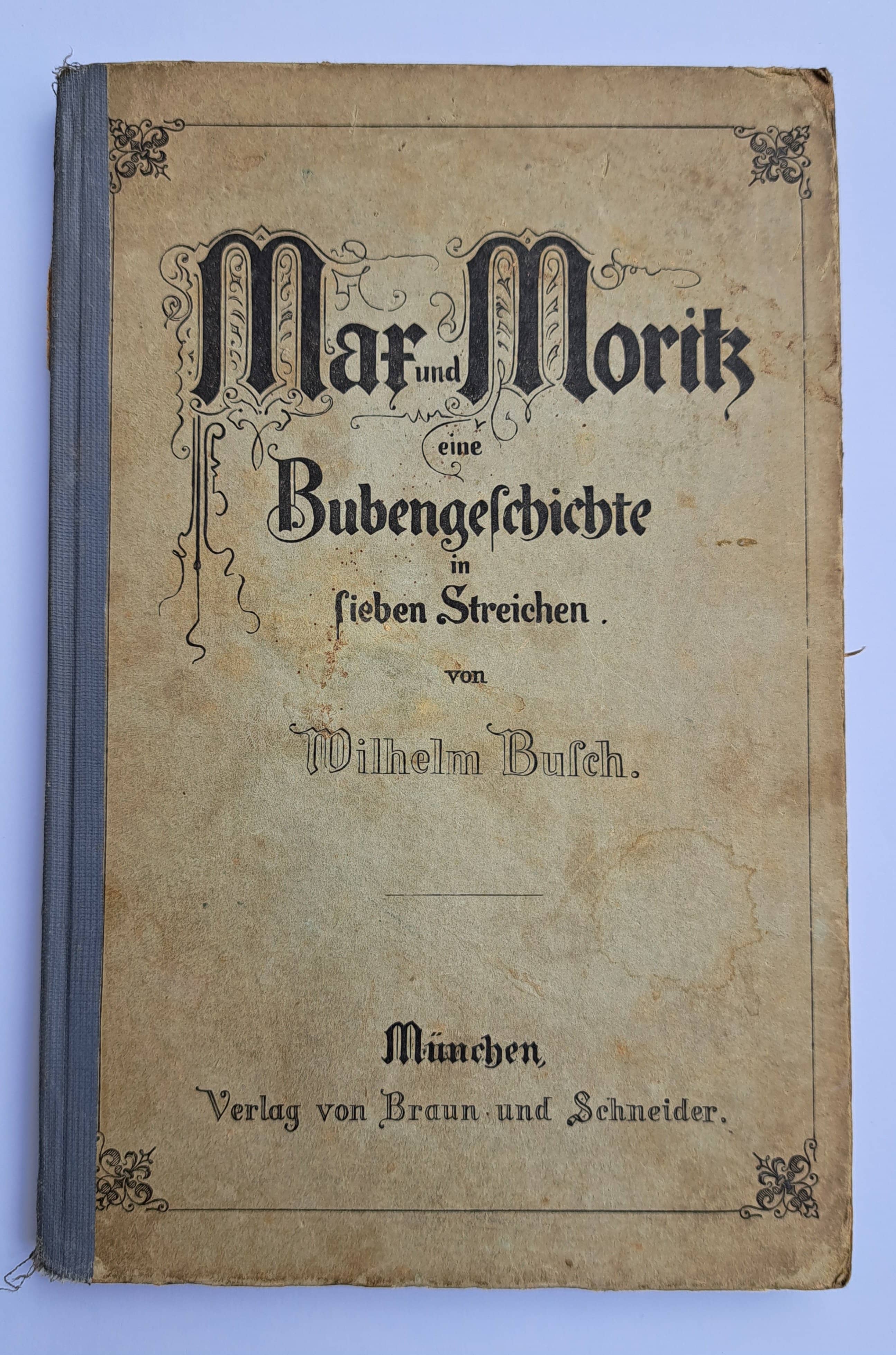 Max und Moritz
eine
Bubengeschichte
in
sieben Streichen.

von

Wilhelm Busch.

München,
Verlag von Braun und Schneider.